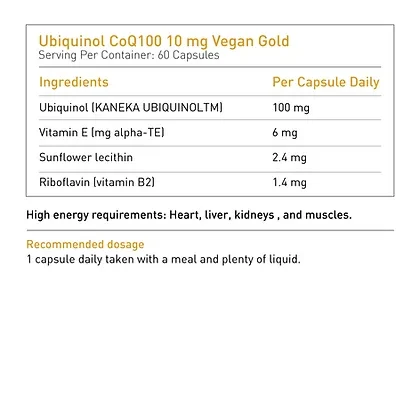 Ubiquinol CoQ100 10 mg Vegan Gold
Serving Per Container: 60 Capsules

| Ingredients | Per Capsule Daily |
|---|---|
| Ubiquinol (KANEKA UBIQUINOLTM) | 100 mg |
| Vitamin E (mg alpha-TE) | 6 mg |
| Sunflower lecithin | 2.4 mg |
| Riboflavin (vitamin B2) | 1.4 mg |

High energy requirements: Heart, liver, kidneys , and muscles.

Recommended dosage
1 capsule daily taken with a meal and plenty of liquid.